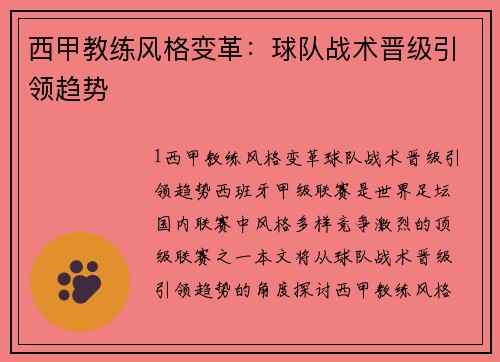 西甲教练风格变革：球队战术晋级引领趋势

1西甲教练风格变革球队战术晋级引领趋势西班牙甲级联赛是世界足坛国内联赛中风格多样竞争激烈的顶级联赛之一本文将从球队战术晋级引领趋势的角度探讨西甲教练风格